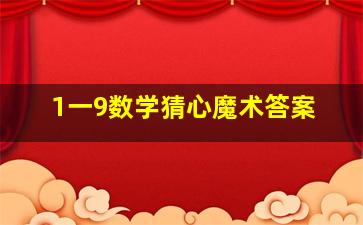 1一9数学猜心魔术答案